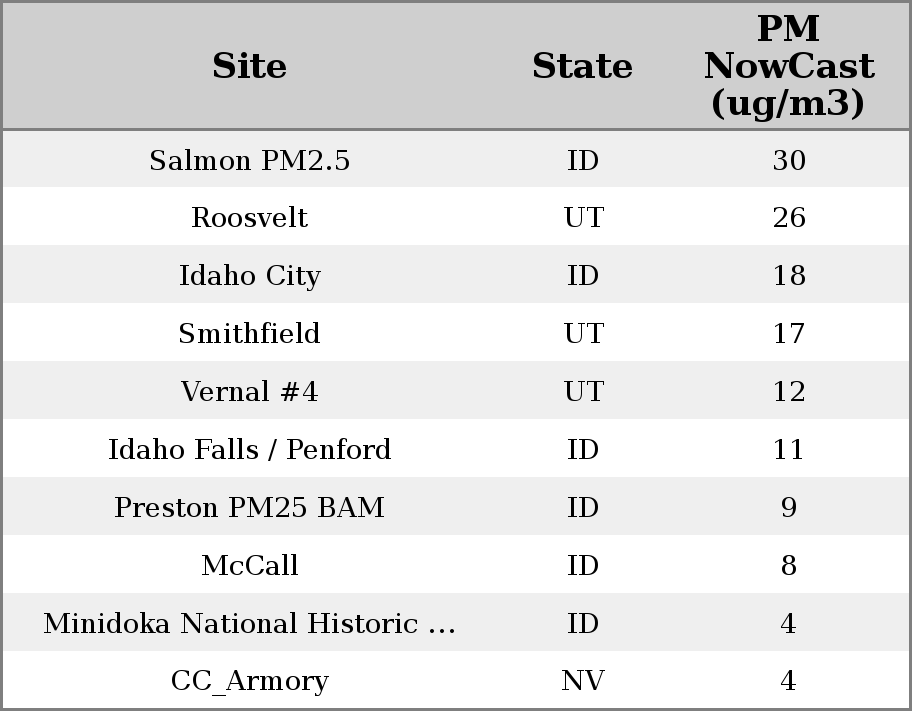 | Site | State | PM NowCast (ug/m3) |
|---|---|---|
| Salmon PM2.5 | ID | 30 |
| Roosvelt | UT | 26 |
| Idaho City | ID | 18 |
| Smithfield | UT | 17 |
| Vernal #4 | UT | 12 |
| Idaho Falls / Penford | ID | 11 |
| Preston PM25 BAM | ID | 9 |
| McCall | ID | 8 |
| Minidoka National Historic ... | ID | 4 |
| CC_Armory | NV | 4 |